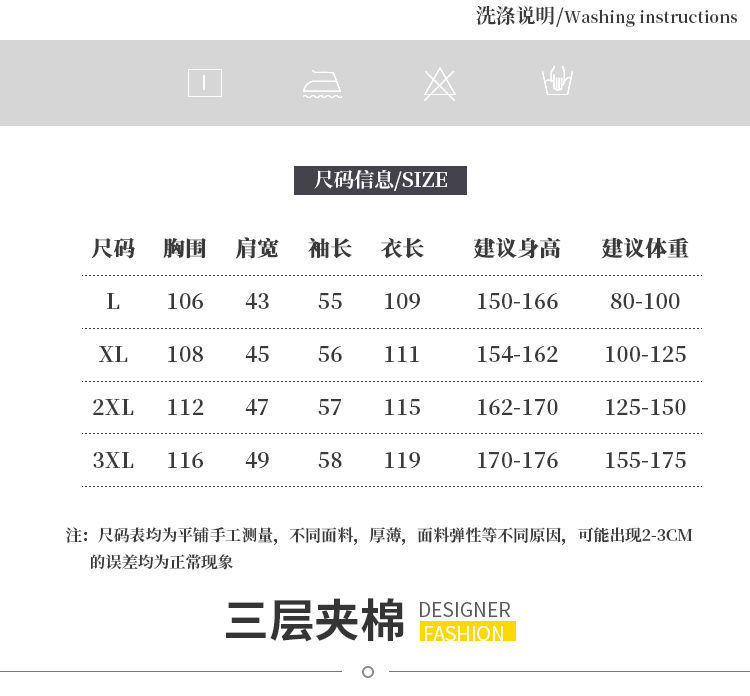 洗涤说明/Washing instructions

尺码信息/SIZE

| 尺码 | 胸围 | 肩宽 | 袖长 | 衣长 | 建议身高 | 建议体重 |
|---|---|---|---|---|---|---|
| L | 106 | 43 | 55 | 109 | 150-166 | 80-100 |
| XL | 108 | 45 | 56 | 111 | 154-162 | 100-125 |
| 2XL | 112 | 47 | 57 | 115 | 162-170 | 125-150 |
| 3XL | 116 | 49 | 58 | 119 | 170-176 | 155-175 |

注：尺码表均为平铺手工测量，不同面料，厚薄，面料弹性等不同原因，可能出现2-3CM的误差均为正常现象

三层夹棉 DESIGNER FASHION